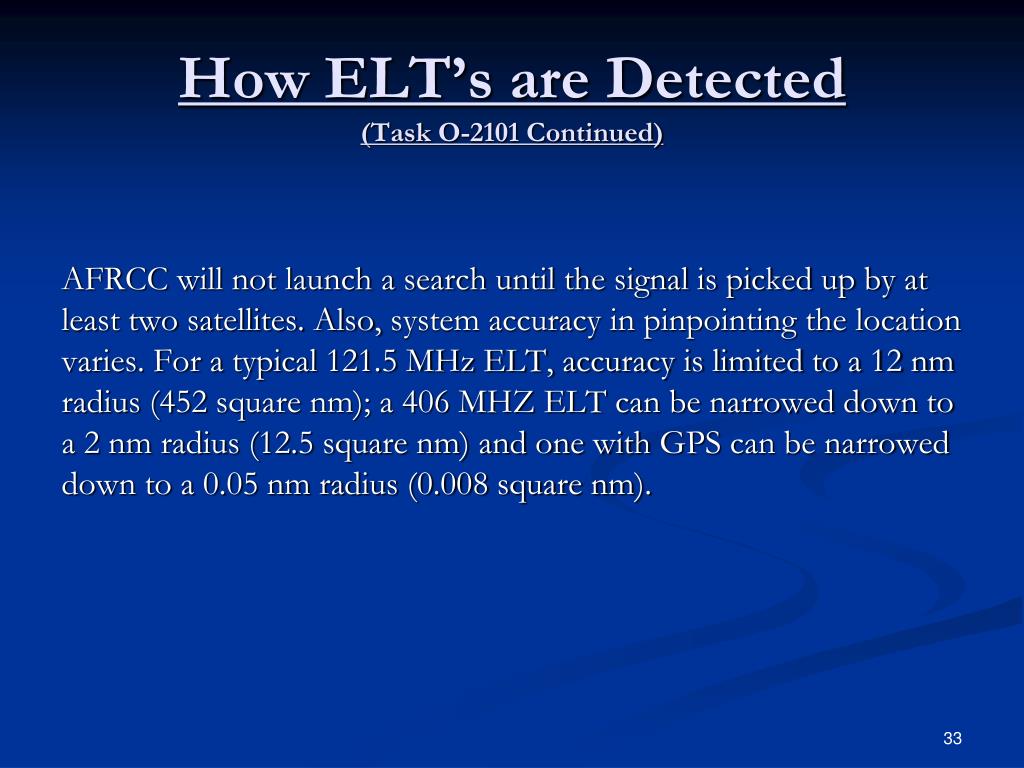 How ELT’s are Detected
(Task O-2101 Continued)

AFRCC will not launch a search until the signal is picked up by at least two satellites. Also, system accuracy in pinpointing the location varies. For a typical 121.5 MHz ELT, accuracy is limited to a 12 nm radius (452 square nm); a 406 MHZ ELT can be narrowed down to a 2 nm radius (12.5 square nm) and one with GPS can be narrowed down to a 0.05 nm radius (0.008 square nm).

33